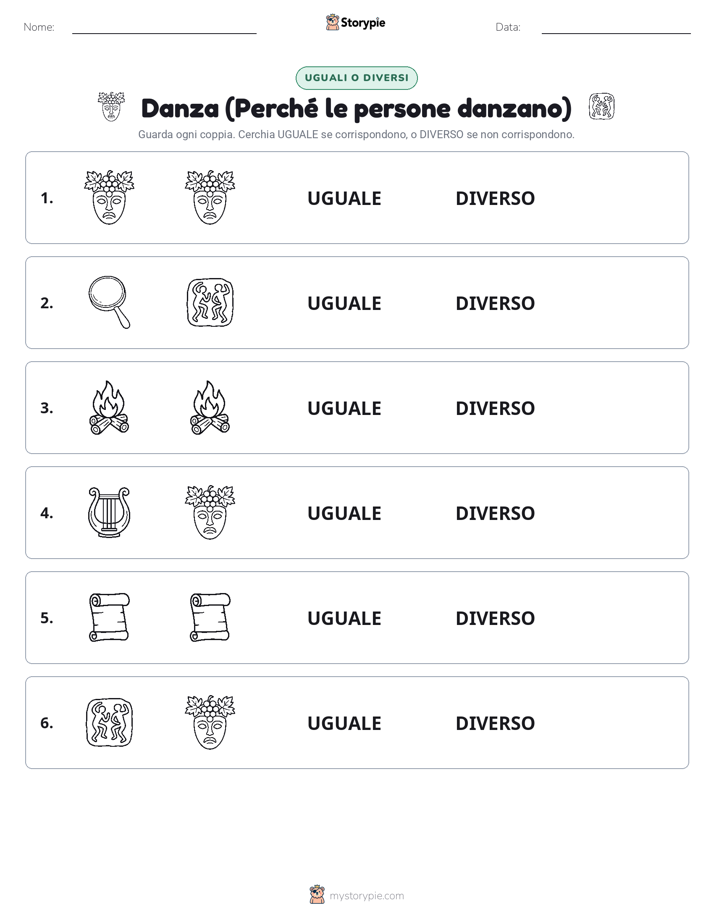 Nome: Storypie Data:

UGUALI O DIVERSI

Danza (Perché le persone danzano)

Guarda ogni coppia. Cerchia UGUALE se corrispondono, o DIVERSO se non corrispondono.

1. UGUALE DIVERSO

2. UGUALE DIVERSO

3. UGUALE DIVERSO

4. UGUALE DIVERSO

5. UGUALE DIVERSO

6. UGUALE DIVERSO

mystorypie.com